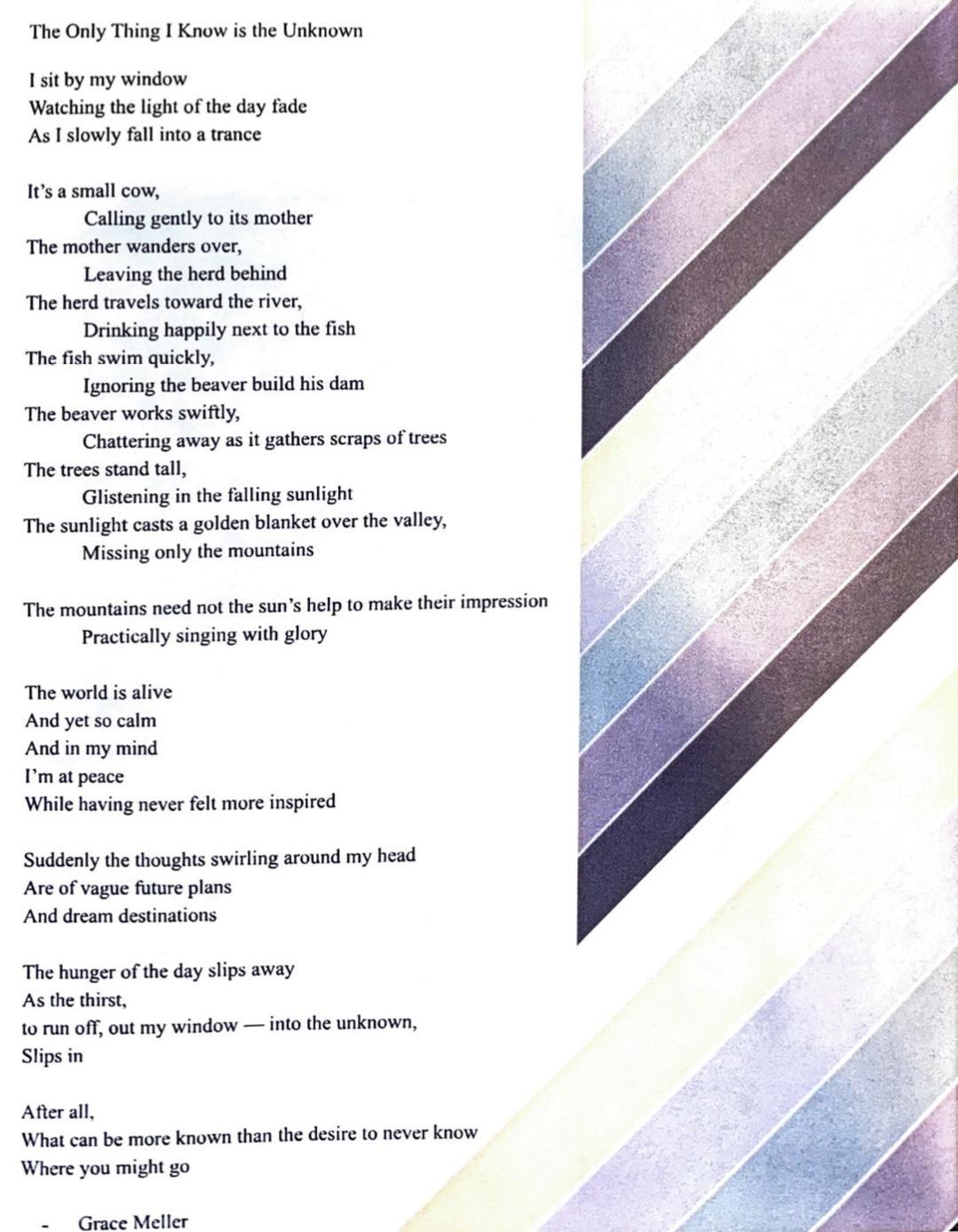 The Only Thing I Know is the Unknown

I sit by my window
Watching the light of the day fade
As I slowly fall into a trance

It's a small cow,
Calling gently to its mother
The mother wanders over,
Leaving the herd behind
The herd travels toward the river,
Drinking happily next to the fish
The fish swim quickly,
Ignoring the beaver build his dam
The beaver works swiftly,
Chattering away as it gathers scraps of trees
The trees stand tall,
Glistening in the falling sunlight
The sunlight casts a golden blanket over the valley,
Missing only the mountains

The mountains need not the sun's help to make their impression
Practically singing with glory

The world is alive
And yet so calm
And in my mind
I'm at peace
While having never felt more inspired

Suddenly the thoughts swirling around my head
Are of vague future plans
And dream destinations

The hunger of the day slips away
As the thirst,
to run off, out my window — into the unknown,
Slips in

After all,
What can be more known than the desire to never know
Where you might go

- Grace Meller